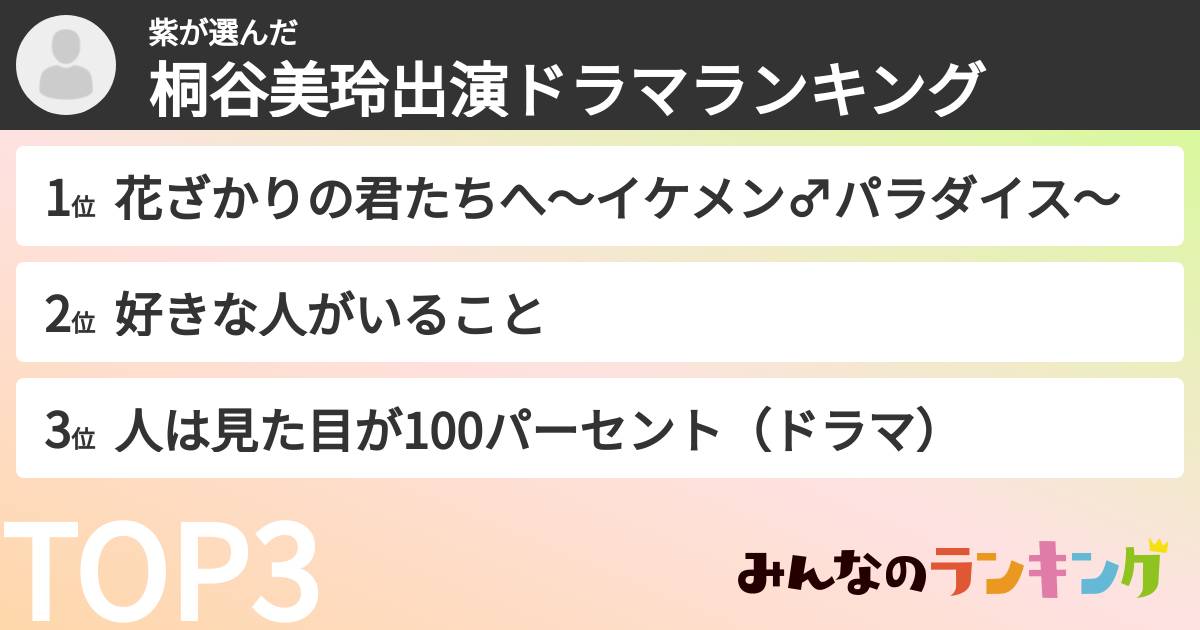 紫が選んだ
桐谷美玲出演ドラマランキング

1位 花ざかりの君たちへ〜イケメン♂パラダイス〜

2位 好きな人がいること

3位 人は見た目が100パーセント（ドラマ）

TOP3

みんなのランキング